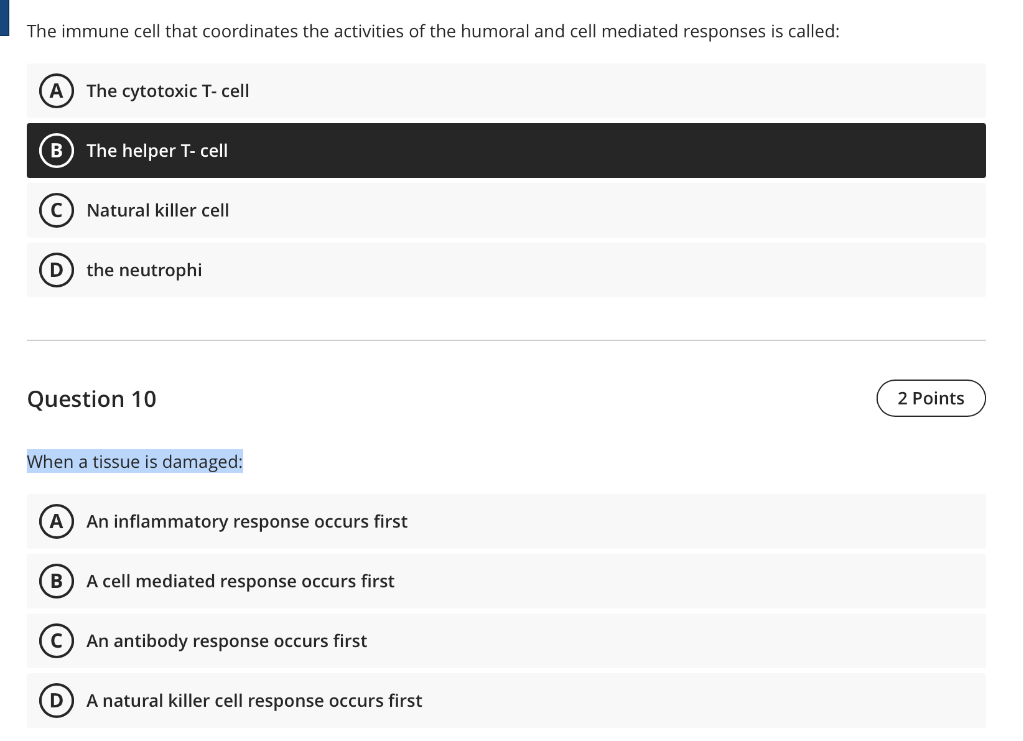 The immune cell that coordinates the activities of the humoral and cell mediated responses is called:

A The cytotoxic T- cell

B The helper T- cell

C Natural killer cell

D the neutrophi

Question 10

2 Points

When a tissue is damaged:

A An inflammatory response occurs first

B A cell mediated response occurs first

C An antibody response occurs first

D A natural killer cell response occurs first